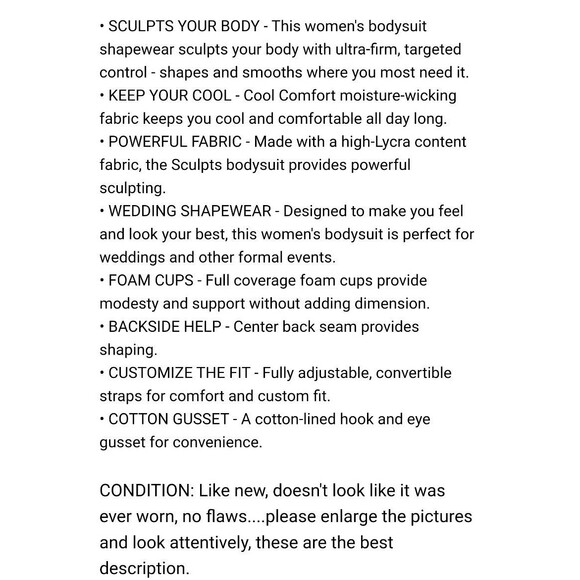 • SCULPTS YOUR BODY - This women's bodysuit shapewear sculpts your body with ultra-firm, targeted control - shapes and smooths where you most need it.
• KEEP YOUR COOL - Cool Comfort moisture-wicking fabric keeps you cool and comfortable all day long.
• POWERFUL FABRIC - Made with a high-Lycra content fabric, the Sculpts bodysuit provides powerful sculpting.
• WEDDING SHAPEWEAR - Designed to make you feel and look your best, this women's bodysuit is perfect for weddings and other formal events.
• FOAM CUPS - Full coverage foam cups provide modesty and support without adding dimension.
• BACKSIDE HELP - Center back seam provides shaping.
• CUSTOMIZE THE FIT - Fully adjustable, convertible straps for comfort and custom fit.
• COTTON GUSSET - A cotton-lined hook and eye gusset for convenience.

CONDITION: Like new, doesn't look like it was ever worn, no flaws....please enlarge the pictures and look attentively, these are the best description.